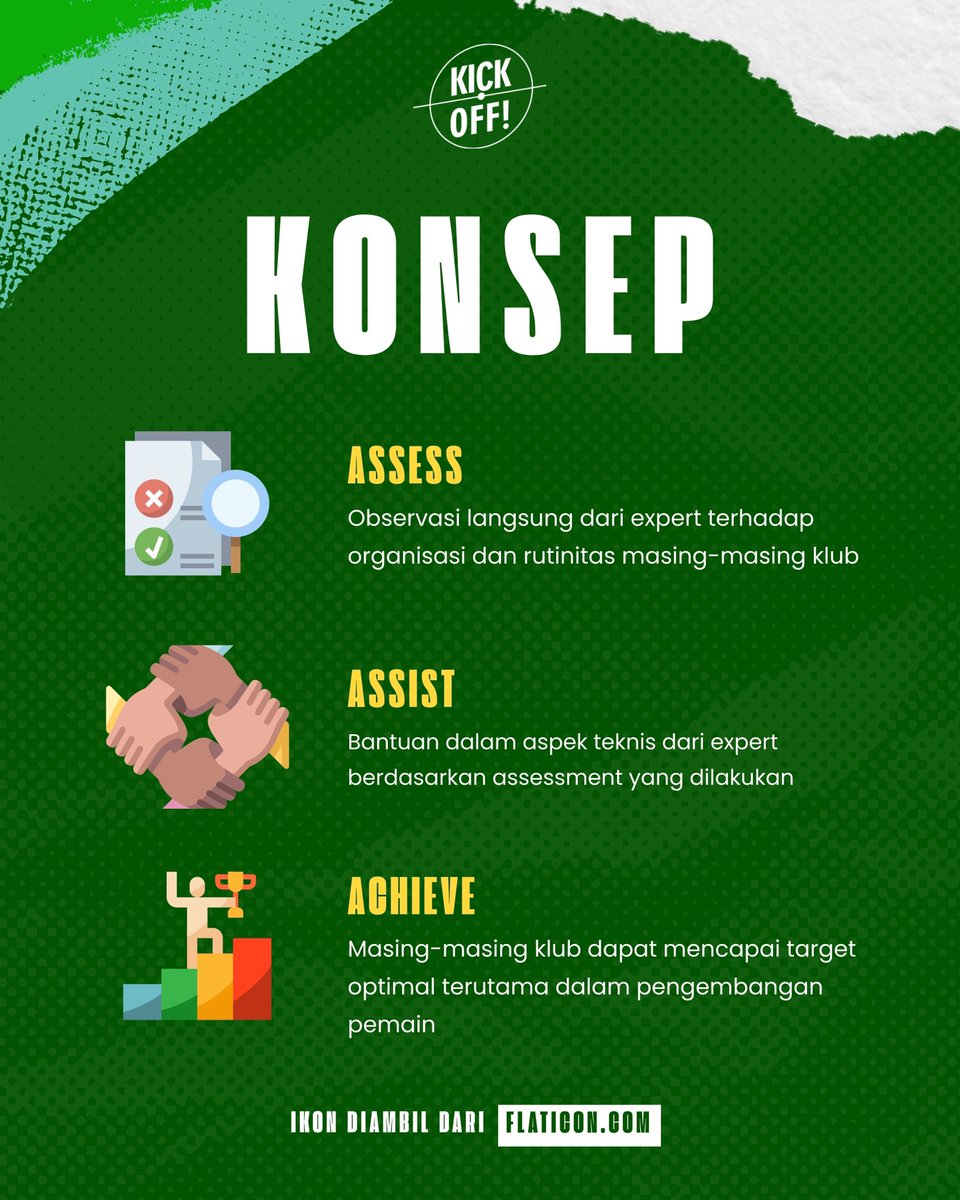 KICK OFF!

KONSEP

ASSESS
Observasi langsung dari expert terhadap organisasi dan rutinitas masing-masing klub

ASSIST
Bantuan dalam aspek teknis dari expert berdasarkan assessment yang dilakukan

ACHIEVE
Masing-masing klub dapat mencapai target optimal terutama dalam pengembangan pemain

IKON DIAMBIL DARI FLATICON.COM